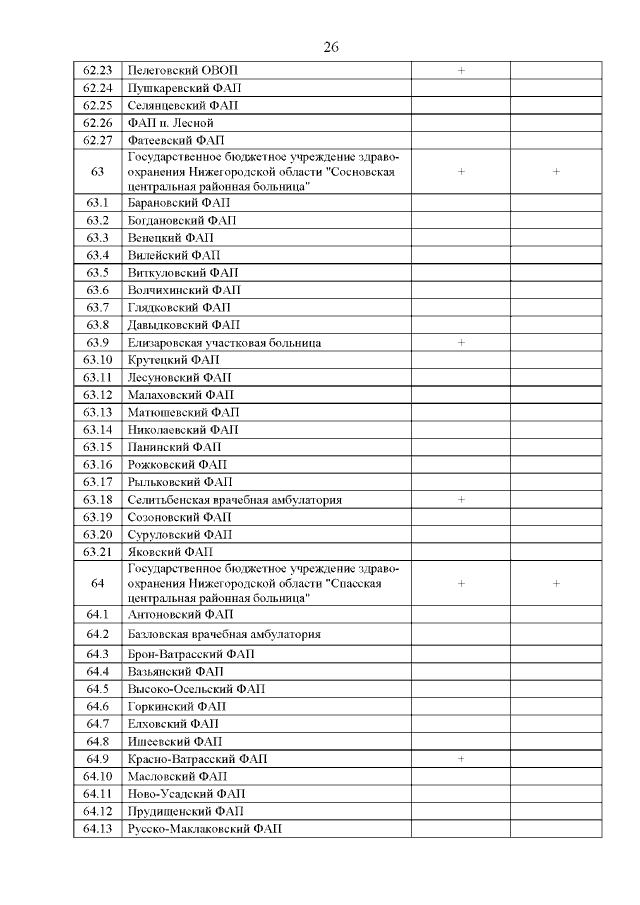 26

| | | | |
|---|---|---|---|
| 62.23 | Пелеговский ОВОП | + | |
| 62.24 | Пушкаревский ФАП | | |
| 62.25 | Селянцевский ФАП | | |
| 62.26 | ФАП п. Лесной | | |
| 62.27 | Фатеевский ФАП | | |
| 63 | Государственное бюджетное учреждение здравоохранения Нижегородской области "Сосновская центральная районная больница" | + | + |
| 63.1 | Барановский ФАП | | |
| 63.2 | Богдановский ФАП | | |
| 63.3 | Венецкий ФАП | | |
| 63.4 | Вилейский ФАП | | |
| 63.5 | Виткуловский ФАП | | |
| 63.6 | Волчихинский ФАП | | |
| 63.7 | Глядковский ФАП | | |
| 63.8 | Давыдковский ФАП | | |
| 63.9 | Елизаровская участковая больница | + | |
| 63.10 | Крутецкий ФАП | | |
| 63.11 | Лесуновский ФАП | | |
| 63.12 | Малаховский ФАП | | |
| 63.13 | Матюшевский ФАП | | |
| 63.14 | Николаевский ФАП | | |
| 63.15 | Панинский ФАП | | |
| 63.16 | Рожковский ФАП | | |
| 63.17 | Рыльковский ФАП | | |
| 63.18 | Селитьбенская врачебная амбулатория | + | |
| 63.19 | Созоновский ФАП | | |
| 63.20 | Суруловский ФАП | | |
| 63.21 | Яковский ФАП | | |
| 64 | Государственное бюджетное учреждение здравоохранения Нижегородской области "Спасская центральная районная больница" | + | + |
| 64.1 | Антоновский ФАП | | |
| 64.2 | Базловская врачебная амбулатория | | |
| 64.3 | Брон-Ватрасский ФАП | | |
| 64.4 | Вазьянский ФАП | | |
| 64.5 | Высоко-Осельский ФАП | | |
| 64.6 | Горкинский ФАП | | |
| 64.7 | Елховский ФАП | | |
| 64.8 | Ишеевский ФАП | | |
| 64.9 | Красно-Ватрасский ФАП | + | |
| 64.10 | Масловский ФАП | | |
| 64.11 | Ново-Усадский ФАП | | |
| 64.12 | Прудищенский ФАП | | |
| 64.13 | Русско-Маклаковский ФАП | | |